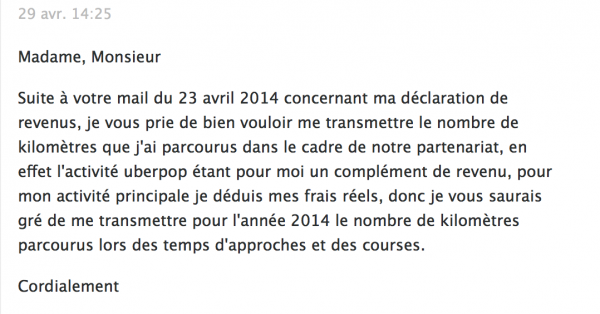 29 avr. 14:25

Madame, Monsieur

Suite à votre mail du 23 avril 2014 concernant ma déclaration de revenus, je vous prie de bien vouloir me transmettre le nombre de kilomètres que j'ai parcourus dans le cadre de notre partenariat, en effet l'activité uberpop étant pour moi un complément de revenu, pour mon activité principale je déduis mes frais réels, donc je vous saurais gré de me transmettre pour l'année 2014 le nombre de kilomètres parcourus lors des temps d'approches et des courses.

Cordialement